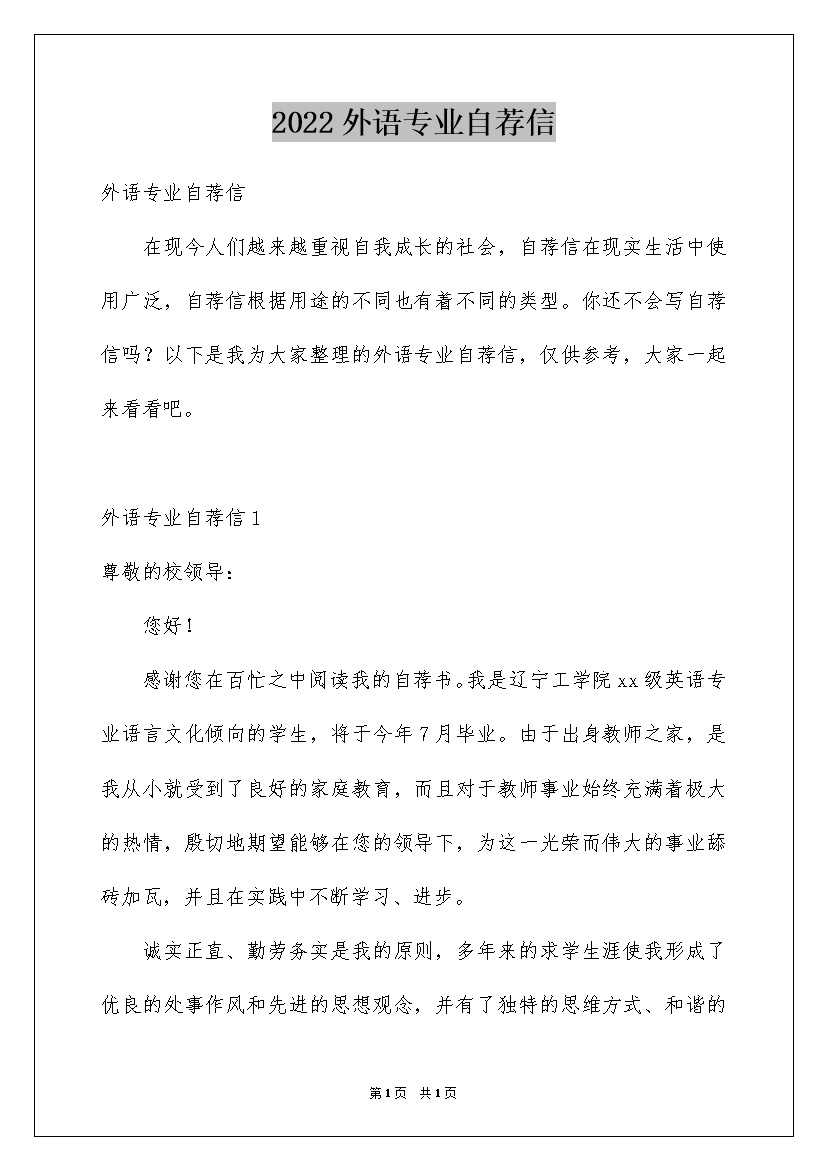 2022 外语专业自荐信

外语专业自荐信

在现今人们越来越重视自我成长的社会，自荐信在现实生活中使用广泛，自荐信根据用途的不同也有着不同的类型。你还不会写自荐信吗？以下是我为大家整理的外语专业自荐信，仅供参考，大家一起来看看吧。

外语专业自荐信 1

尊敬的校领导：

您好！

感谢您在百忙之中阅读我的自荐书。我是辽宁工学院 xx 级英语专业语言文化倾向的学生，将于今年 7 月毕业。由于出身教师之家，是我从小就受到了良好的家庭教育，而且对于教师事业始终充满着极大的热情，殷切地期望能够在您的领导下，为这一光荣而伟大的事业舔砖加瓦，并且在实践中不断学习、进步。

诚实正直、勤劳务实是我的原则，多年来的求学生涯使我形成了优良的处事作风和先进的思想观念，并有了独特的思维方式、和谐的

第 1 页 共 1 页